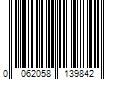 0 062058 139842